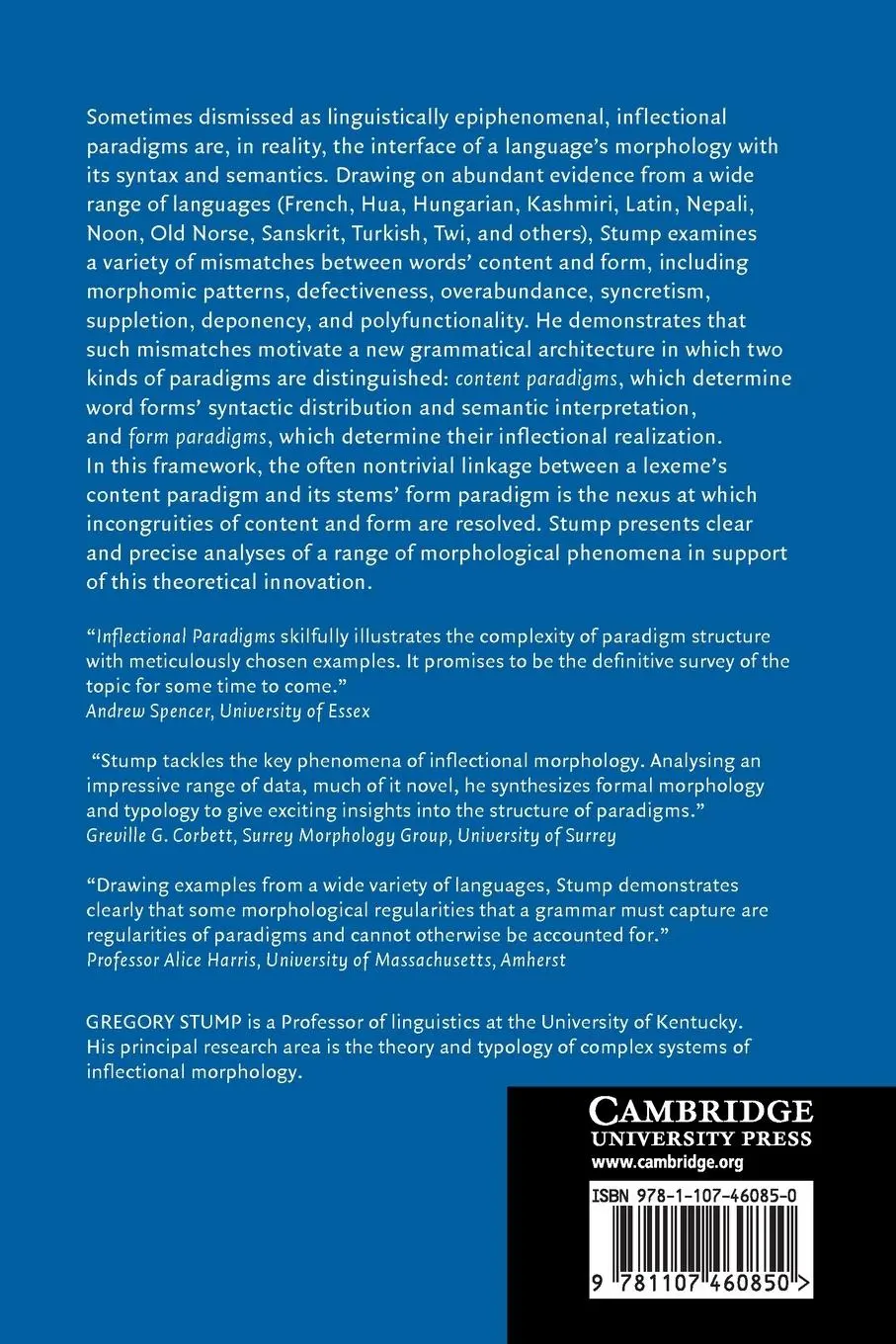 Sometimes dismissed as linguistically epiphenomenal, inflectional paradigms are, in reality, the interface of a language's morphology with its syntax and semantics. Drawing on abundant evidence from a wide range of languages (French, Hua, Hungarian, Kashmiri, Latin, Nepali, Noon, Old Norse, Sanskrit, Turkish, Twi, and others), Stump examines a variety of mismatches between words' content and form, including morphomic patterns, defectiveness, overabundance, syncretism, suppletion, deponency, and polyfunctionality. He demonstrates that such mismatches motivate a new grammatical architecture in which two kinds of paradigms are distinguished: content paradigms, which determine word forms' syntactic distribution and semantic interpretation, and form paradigms, which determine their inflectional realization. In this framework, the often nontrivial linkage between a lexeme's content paradigm and its stems' form paradigm is the nexus at which incongruities of content and form are resolved. Stump presents clear and precise analyses of a range of morphological phenomena in support of this theoretical innovation.

"Inflectional Paradigms skilfully illustrates the complexity of paradigm structure with meticulously chosen examples. It promises to be the definitive survey of the topic for some time to come."
Andrew Spencer, University of Essex

"Stump tackles the key phenomena of inflectional morphology. Analysing an impressive range of data, much of it novel, he synthesizes formal morphology and typology to give exciting insights into the structure of paradigms."
Greville G. Corbett, Surrey Morphology Group, University of Surrey

"Drawing examples from a wide variety of languages, Stump demonstrates clearly that some morphological regularities that a grammar must capture are regularities of paradigms and cannot otherwise be accounted for."
Professor Alice Harris, University of Massachusetts, Amherst

GREGORY STUMP is a Professor of linguistics at the University of Kentucky. His principal research area is the theory and typology of complex systems of inflectional morphology.

CAMBRIDGE
UNIVERSITY PRESS
www.cambridge.org

ISBN 978-1-107-46085-0

9 781107 460850 >